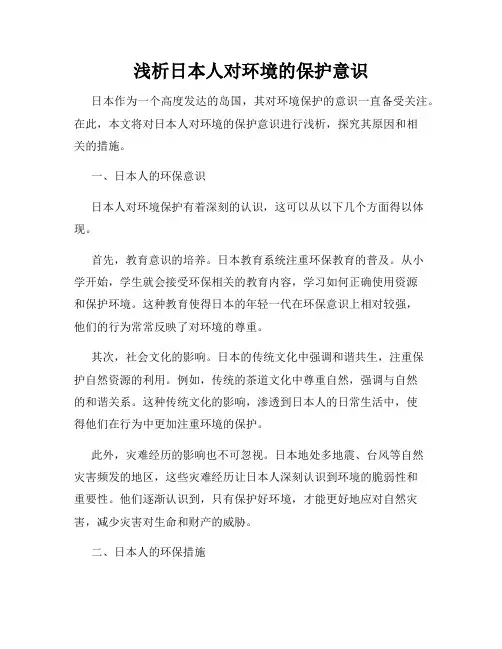 浅析日本人对环境的保护意识

日本作为一个高度发达的岛国，其对环境保护的意识一直备受关注。在此，本文将对日本人对环境的保护意识进行浅析，探究其原因和相关的措施。

一、日本人的环保意识

日本人对环境保护有着深刻的认识，这可以从以下几个方面得以体现。

首先，教育意识的培养。日本教育系统注重环保教育的普及。从小学开始，学生就会接受环保相关的教育内容，学习如何正确使用资源和保护环境。这种教育使得日本的年轻一代在环保意识上相对较强，他们的行为常常反映了对环境的尊重。

其次，社会文化的影响。日本的传统文化中强调和谐共生，注重保护自然资源的利用。例如，传统的茶道文化中尊重自然，强调与自然的和谐关系。这种传统文化的影响，渗透到日本人的日常生活中，使得他们在行为中更加注重环境的保护。

此外，灾难经历的影响也不可忽视。日本地处多地震、台风等自然灾害频发的地区，这些灾难经历让日本人深刻认识到环境的脆弱性和重要性。他们逐渐认识到，只有保护好环境，才能更好地应对自然灾害，减少灾害对生命和财产的威胁。

二、日本人的环保措施